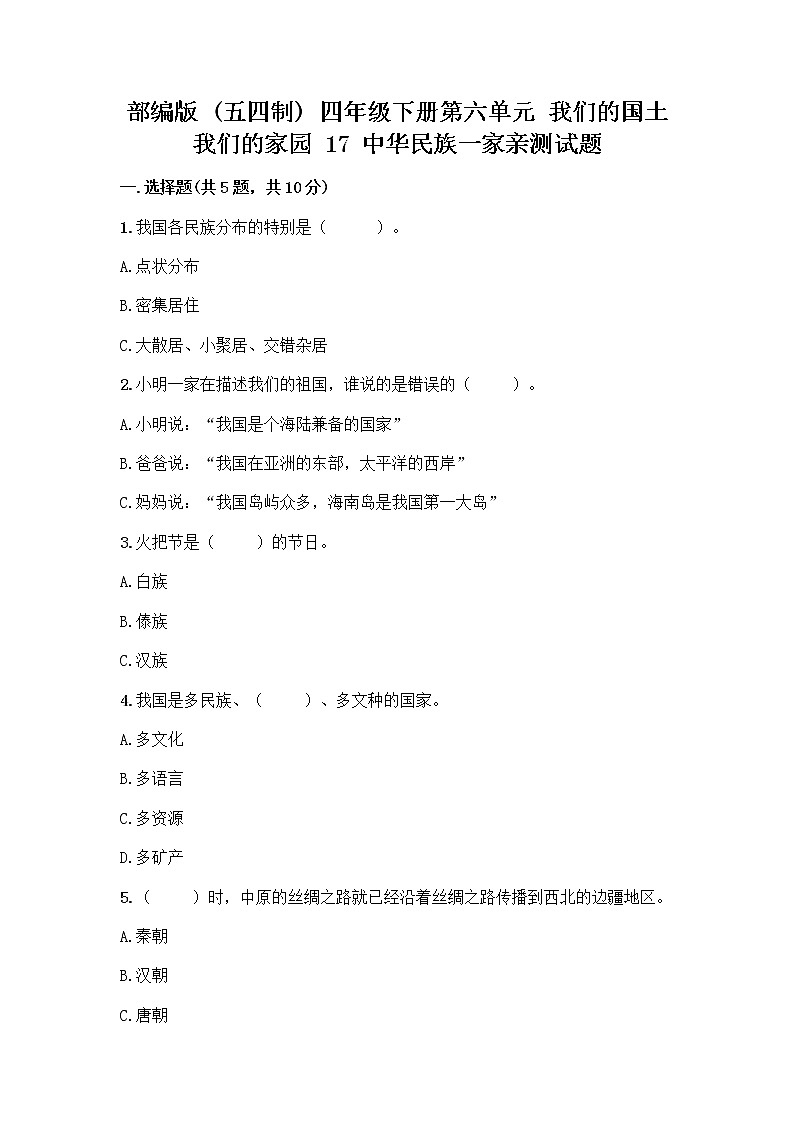 部编版（五四制）四年级下册第六单元 我们的国土 我们的家园 17 中华民族一家亲测试题

一.选择题(共5题，共10分)

1.我国各民族分布的特别是（　　）。

A.点状分布

B.密集居住

C.大散居、小聚居、交错杂居

2.小明一家在描述我们的祖国，谁说的是错误的（　　）。

A.小明说：“我国是个海陆兼备的国家”

B.爸爸说：“我国在亚洲的东部，太平洋的西岸”

C.妈妈说：“我国岛屿众多，海南岛是我国第一大岛”

3.火把节是（　　）的节日。

A.白族

B.傣族

C.汉族

4.我国是多民族、（　　）、多文种的国家。

A.多文化

B.多语言

C.多资源

D.多矿产

5.（　　）时，中原的丝绸之路就已经沿着丝绸之路传播到西北的边疆地区。

A.秦朝

B.汉朝

C.唐朝